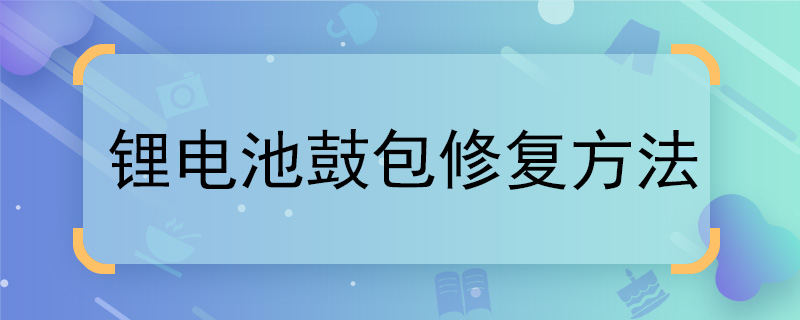 锂电池鼓包修复方法